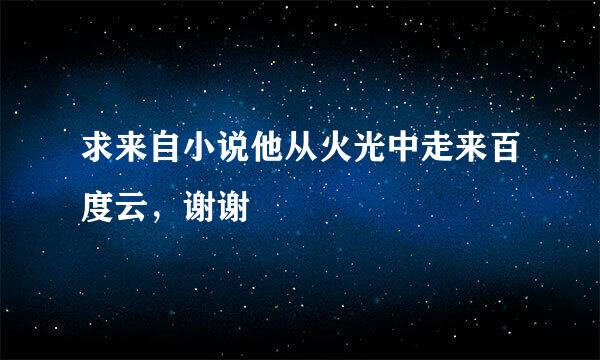 求来自小说他从火光中走来百度云，谢谢